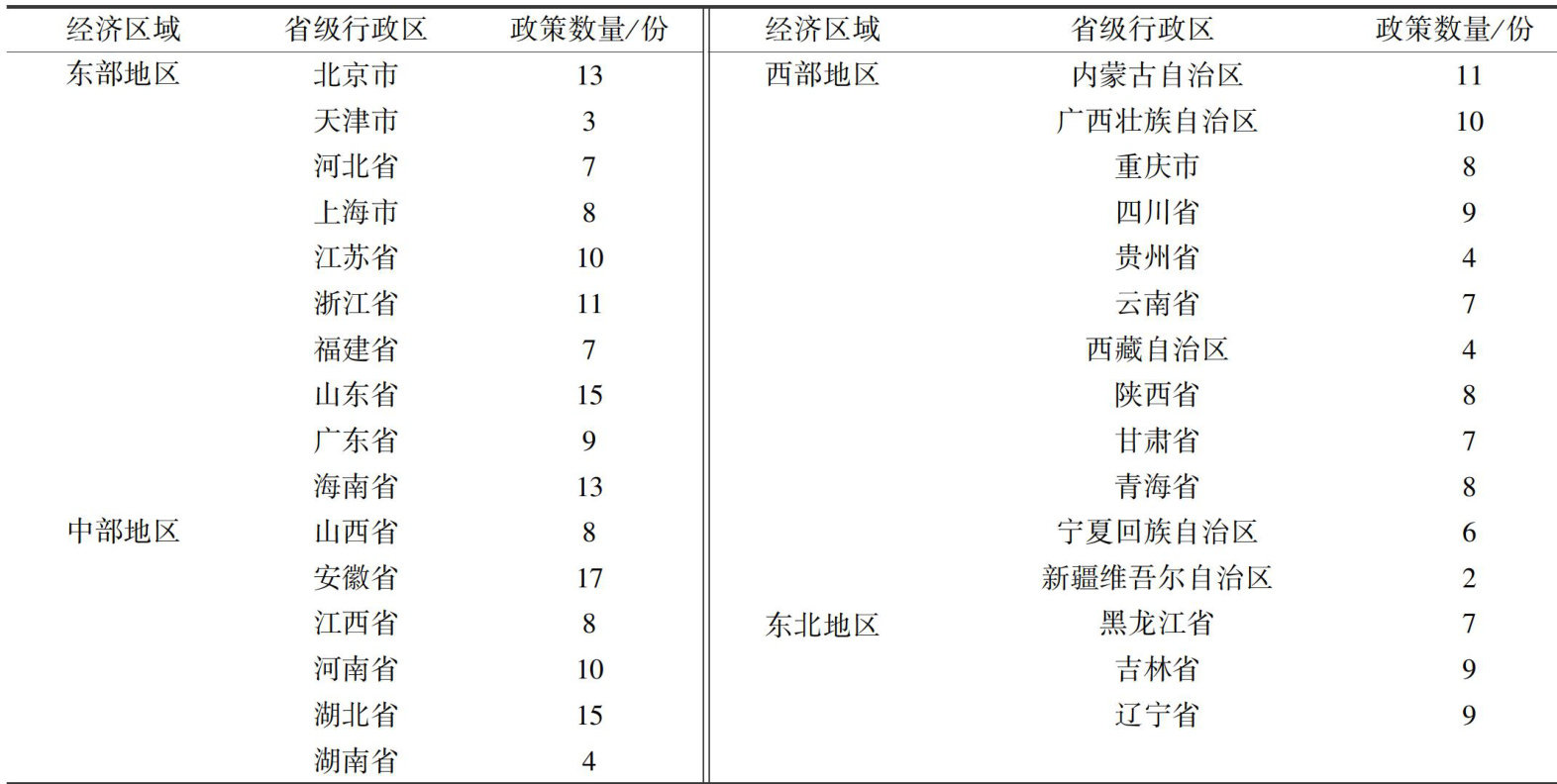 | 经济区域 | 省级行政区 | 政策数量/份 | 经济区域 | 省级行政区 | 政策数量/份 |
|---|---|---|---|---|---|
| 东部地区 | 北京市 | 13 | 西部地区 | 内蒙古自治区 | 11 |
| | 天津市 | 3 | | 广西壮族自治区 | 10 |
| | 河北省 | 7 | | 重庆市 | 8 |
| | 上海市 | 8 | | 四川省 | 9 |
| | 江苏省 | 10 | | 贵州省 | 4 |
| | 浙江省 | 11 | | 云南省 | 7 |
| | 福建省 | 7 | | 西藏自治区 | 4 |
| | 山东省 | 15 | | 陕西省 | 8 |
| | 广东省 | 9 | | 甘肃省 | 7 |
| | 海南省 | 13 | | 青海省 | 8 |
| 中部地区 | 山西省 | 8 | | 宁夏回族自治区 | 6 |
| | 安徽省 | 17 | | 新疆维吾尔自治区 | 2 |
| | 江西省 | 8 | 东北地区 | 黑龙江省 | 7 |
| | 河南省 | 10 | | 吉林省 | 9 |
| | 湖北省 | 15 | | 辽宁省 | 9 |
| | 湖南省 | 4 | | | |